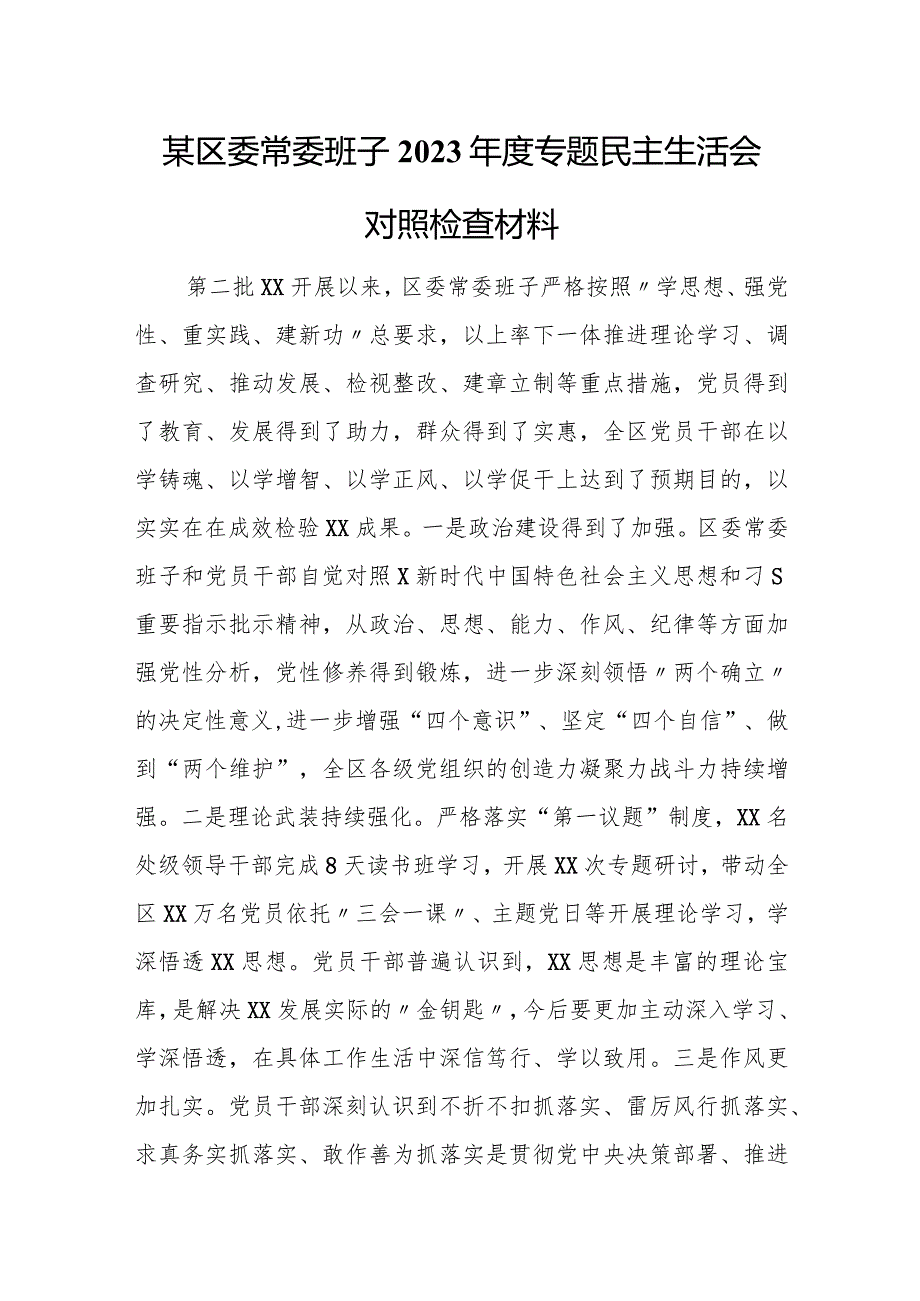 某区委常委班子2023年度专题民主生活会对照检查材料

第二批XX开展以来，区委常委班子严格按照〃学思想、强党性、重实践、建新功〃总要求，以上率下一体推进理论学习、调查研究、推动发展、检视整改、建章立制等重点措施，党员得到了教育、发展得到了助力，群众得到了实惠，全区党员干部在以学铸魂、以学增智、以学正风、以学促干上达到了预期目的，以实实在在成效检验XX成果。一是政治建设得到了加强。区委常委班子和党员干部自觉对照X新时代中国特色社会主义思想和刁S重要指示批示精神，从政治、思想、能力、作风、纪律等方面加强党性分析，党性修养得到锻炼，进一步深刻领悟〃两个确立〃的决定性意义，进一步增强“四个意识”、坚定“四个自信”、做到“两个维护”，全区各级党组织的创造力凝聚力战斗力持续增强。二是理论武装持续强化。严格落实“第一议题”制度，XX名处级领导干部完成8天读书班学习，开展XX次专题研讨，带动全区XX万名党员依托〃三会一课〃、主题党日等开展理论学习，学深悟透XX思想。党员干部普遍认识到，XX思想是丰富的理论宝库，是解决XX发展实际的〃金钥匙〃，今后要更加主动深入学习、学深悟透，在具体工作生活中深信笃行、学以致用。三是作风更加扎实。党员干部深刻认识到不折不扣抓落实、雷厉风行抓落实、求真务实抓落实、敢作善为抓落实是贯彻党中央决策部署、推进